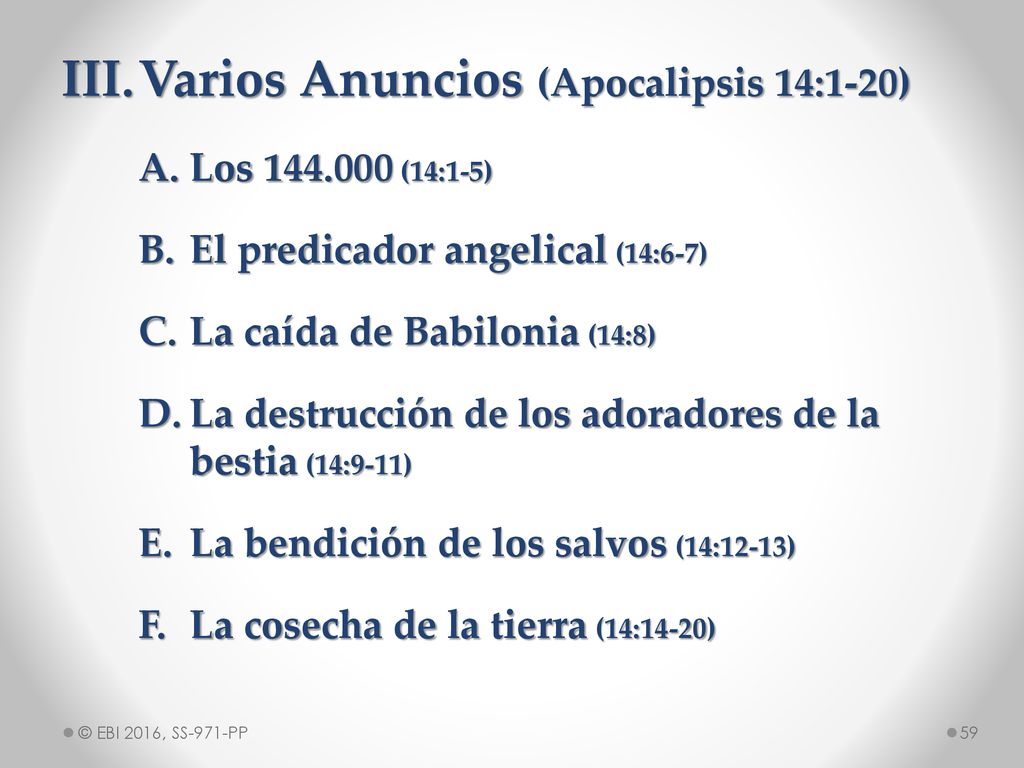 III. Varios Anuncios (Apocalipsis 14:1-20)

A. Los 144.000 (14:1-5)

B. El predicador angelical (14:6-7)

C. La caída de Babilonia (14:8)

D. La destrucción de los adoradores de la bestia (14:9-11)

E. La bendición de los salvos (14:12-13)

F. La cosecha de la tierra (14:14-20)

© EBI 2016, SS-971-PP

59